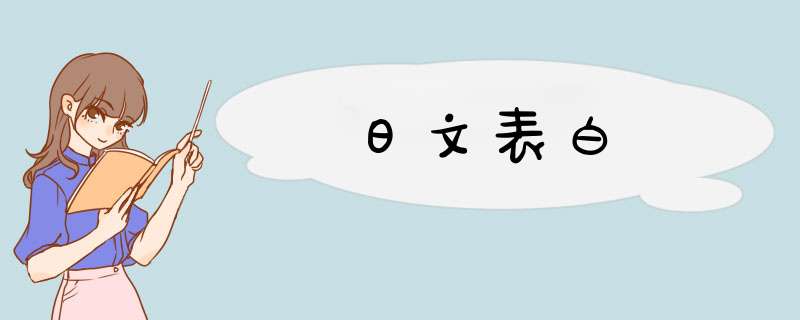 日文表白